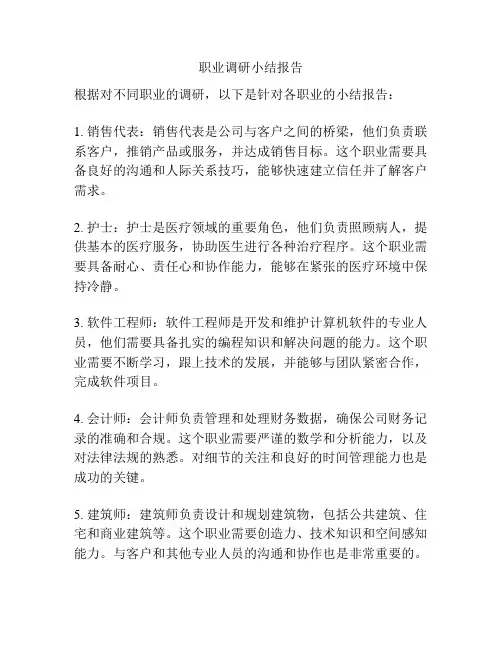 职业调研小结报告

根据对不同职业的调研，以下是针对各职业的小结报告：

1. 销售代表：销售代表是公司与客户之间的桥梁，他们负责联系客户，推销产品或服务，并达成销售目标。这个职业需要具备良好的沟通和人际关系技巧，能够快速建立信任并了解客户需求。

2. 护士：护士是医疗领域的重要角色，他们负责照顾病人，提供基本的医疗服务，协助医生进行各种治疗程序。这个职业需要具备耐心、责任心和协作能力，能够在紧张的医疗环境中保持冷静。

3. 软件工程师：软件工程师是开发和维护计算机软件的专业人员，他们需要具备扎实的编程知识和解决问题的能力。这个职业需要不断学习，跟上技术的发展，并能够与团队紧密合作，完成软件项目。

4. 会计师：会计师负责管理和处理财务数据，确保公司财务记录的准确和合规。这个职业需要严谨的数学和分析能力，以及对法律法规的熟悉。对细节的关注和良好的时间管理能力也是成功的关键。

5. 建筑师：建筑师负责设计和规划建筑物，包括公共建筑、住宅和商业建筑等。这个职业需要创造力、技术知识和空间感知能力。与客户和其他专业人员的沟通和协作也是非常重要的。